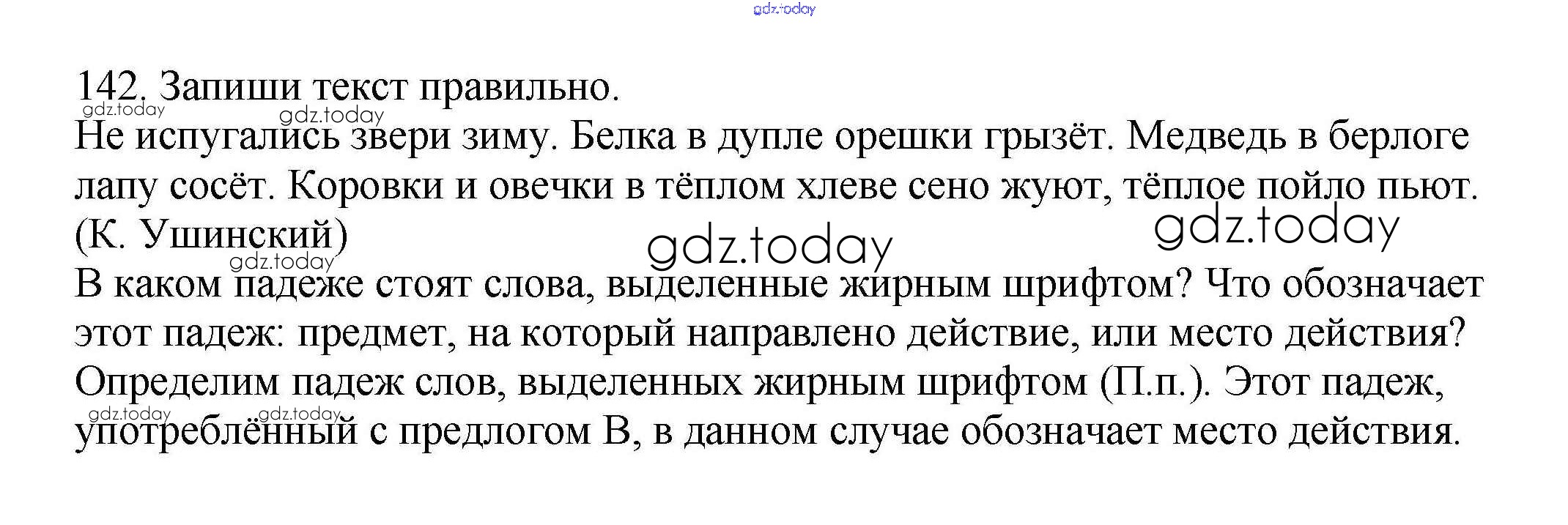 142. Запиши текст правильно.

Не испугались звери зиму. Белка в дупле орешки грызёт. Медведь в берлоге лапу сосёт. Коровки и овечки в тёплом хлеве сено жуют, тёплое пойло пьют. (К. Ушинский)

В каком падеже стоят слова, выделенные жирным шрифтом? Что обозначает этот падеж: предмет, на который направлено действие, или место действия?

Определим падеж слов, выделенных жирным шрифтом (П.п.). Этот падеж, употреблённый с предлогом В, в данном случае обозначает место действия.

gdz.today